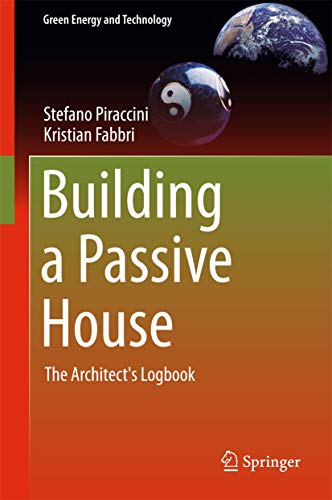 Green Energy and Technology

Stefano Piraccini
Kristian Fabbri

Building a Passive House

The Architect's Logbook

Springer